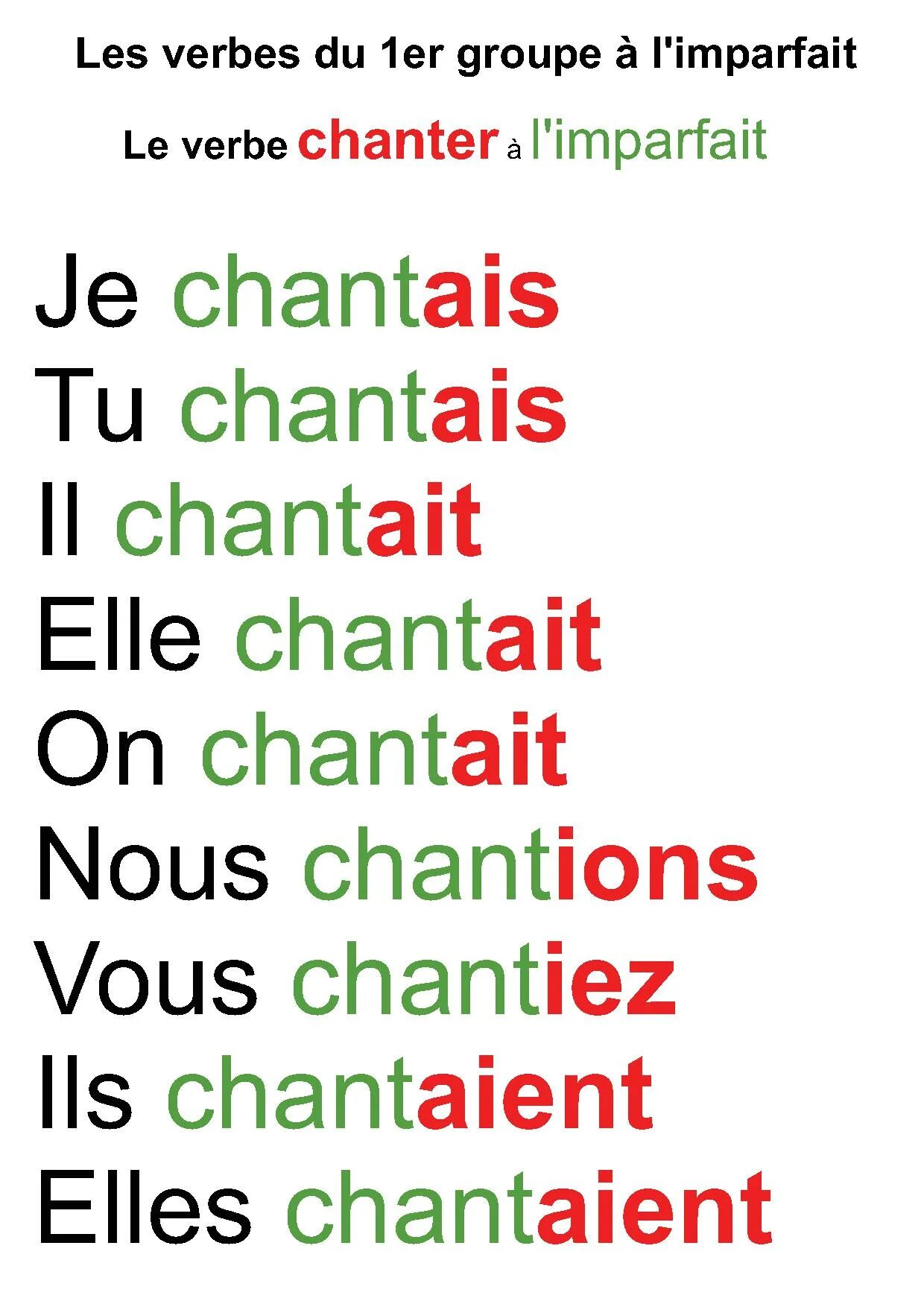 Les verbes du 1er groupe à l'imparfait

Le verbe chanter à l'imparfait

Je chantais
Tu chantais
Il chantait
Elle chantait
On chantait
Nous chantions
Vous chantiez
Ils chantaient
Elles chantaient